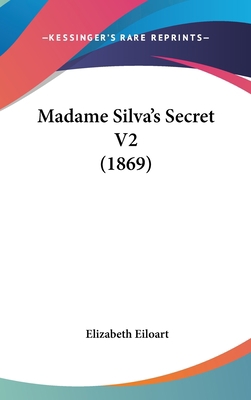 —KESSINGER'S RARE REPRINTS—

Madame Silva's Secret V2 (1869)

Elizabeth Eiloart